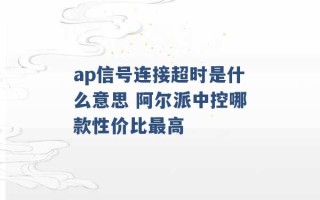 ap信号连接超时是什么意思 阿尔派中控哪款性价比最高